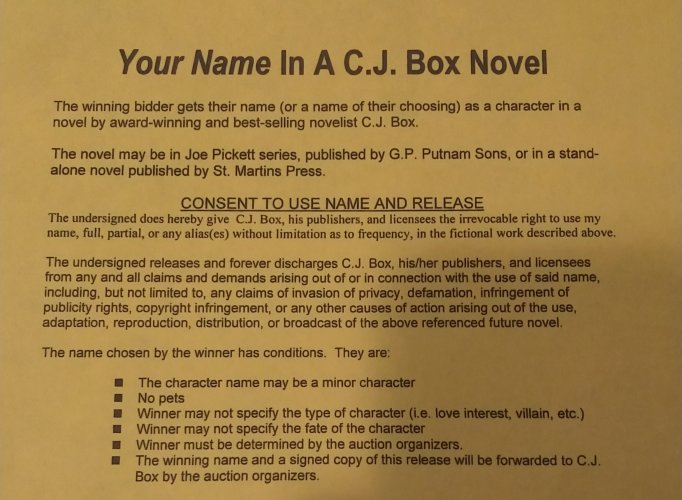 Your Name In A C.J. Box Novel

The winning bidder gets their name (or a name of their choosing) as a character in a novel by award-winning and best-selling novelist C.J. Box.

The novel may be in Joe Pickett series, published by G.P. Putnam Sons, or in a stand-alone novel published by St. Martins Press.

CONSENT TO USE NAME AND RELEASE

The undersigned does hereby give C.J. Box, his publishers, and licensees the irrevocable right to use my name, full, partial, or any alias(es) without limitation as to frequency, in the fictional work described above.

The undersigned releases and forever discharges C.J. Box, his/her publishers, and licensees from any and all claims and demands arising out of or in connection with the use of said name, including, but not limited to, any claims of invasion of privacy, defamation, infringement of publicity rights, copyright infringement, or any other causes of action arising out of the use, adaptation, reproduction, distribution, or broadcast of the above referenced future novel.

The name chosen by the winner has conditions. They are:

• The character name may be a minor character
• No pets
• Winner may not specify the type of character (i.e. love interest, villain, etc.)
• Winner may not specify the fate of the character
• Winner must be determined by the auction organizers.
• The winning name and a signed copy of this release will be forwarded to C.J. Box by the auction organizers.